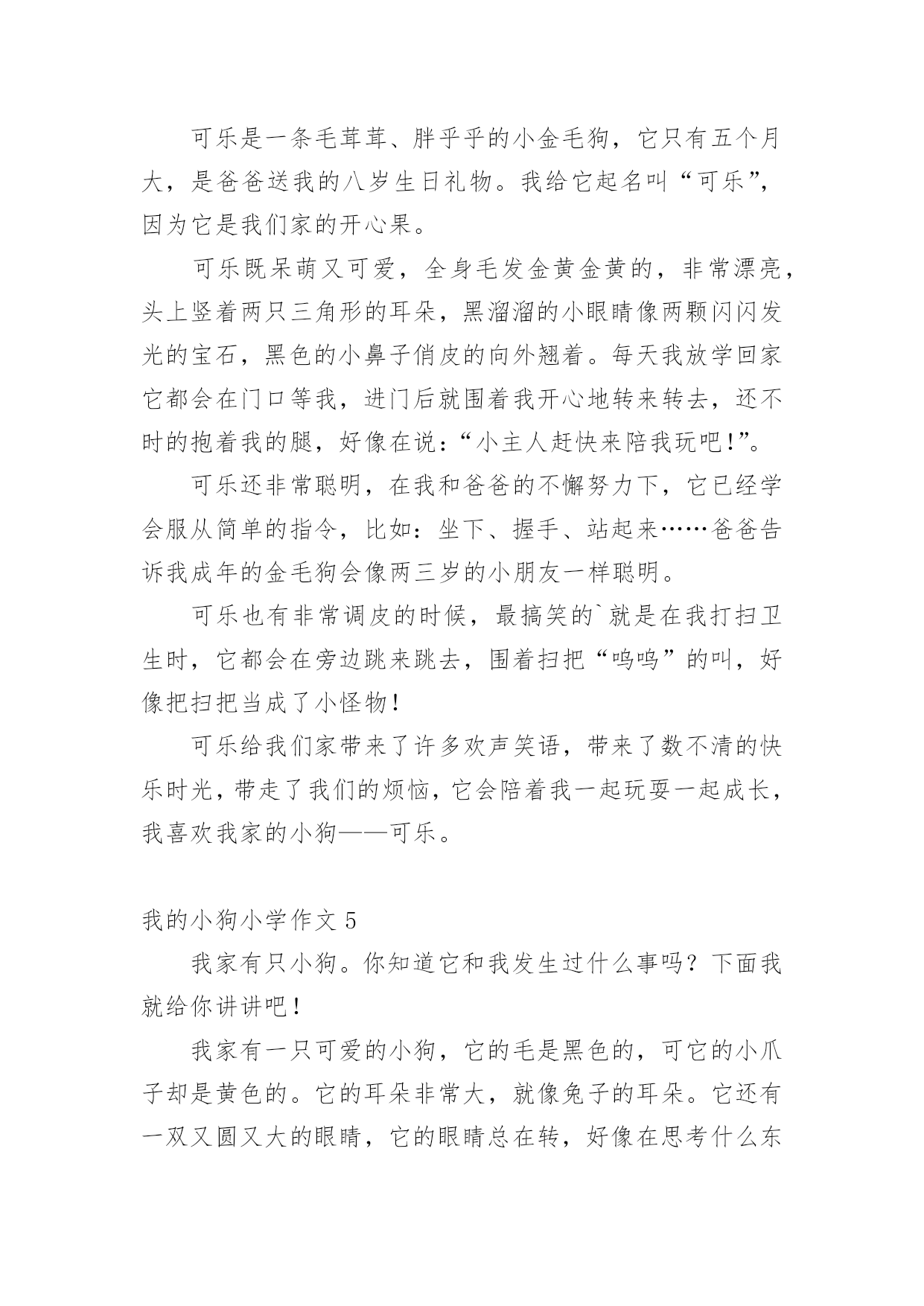 可乐是一条毛茸茸、胖乎乎的小金毛狗，它只有五个月大，是爸爸送我的八岁生日礼物。我给它起名叫“可乐”，因为它是我们家的开心果。

可乐既呆萌又可爱，全身毛发金黄金黄的，非常漂亮，头上竖着两只三角形的耳朵，黑溜溜的小眼睛像两颗闪闪发光的宝石，黑色的小鼻子俏皮的向外翘着。每天我放学回家它都会在门口等我，进门后就围着我开心地转来转去，还不时的抱着我的腿，好像在说：“小主人赶快来陪我玩吧!”。

可乐还非常聪明，在我和爸爸的不懈努力下，它已经学会服从简单的指令，比如：坐下、握手、站起来……爸爸告诉我成年的金毛狗会像两三岁的小朋友一样聪明。

可乐也有非常调皮的时候，最搞笑的`就是在我打扫卫生时，它都会在旁边跳来跳去，围着扫把“呜呜”的叫，好像把扫把当成了小怪物！

可乐给我们家带来了许多欢声笑语，带来了数不清的快乐时光，带走了我们的烦恼，它会陪着我一起玩耍一起成长，我喜欢我家的小狗——可乐。

我的小狗小学作文 5

我家有只小狗。你知道它和我发生过什么事吗？下面我就给你讲讲吧！

我家有一只可爱的小狗，它的毛是黑色的，可它的小爪子却是黄色的。它的耳朵非常大，就像兔子的耳朵。它还有一双又圆又大的眼睛，它的眼睛总在转，好像在思考什么东